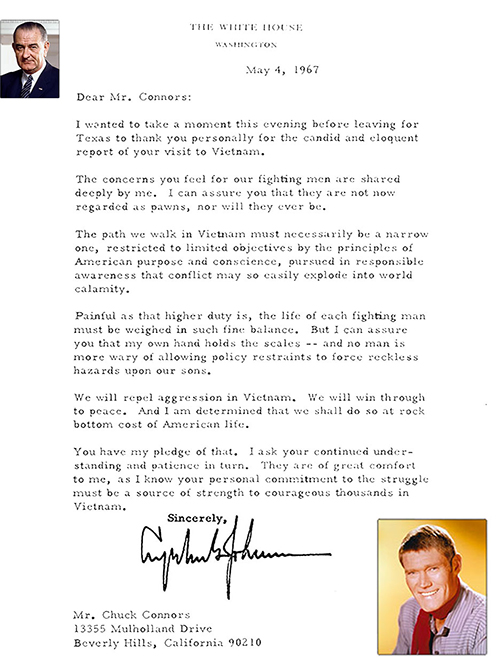 THE WHITE HOUSE
WASHINGTON

May 4, 1967

Dear Mr. Connors:

I wanted to take a moment this evening before leaving for Texas to thank you personally for the candid and eloquent report of your visit to Vietnam.

The concerns you feel for our fighting men are shared deeply by me. I can assure you that they are not now regarded as pawns, nor will they ever be.

The path we walk in Vietnam must necessarily be a narrow one, restricted to limited objectives by the principles of American purpose and conscience, pursued in responsible awareness that conflict may so easily explode into world calamity.

Painful as that higher duty is, the life of each fighting man must be weighed in such fine balance. But I can assure you that my own hand holds the scales -- and no man is more wary of allowing policy restraints to force reckless hazards upon our sons.

We will repel aggression in Vietnam. We will win through to peace. And I am determined that we shall do so at rock bottom cost of American life.

You have my pledge of that. I ask your continued understanding and patience in turn. They are of great comfort to me, as I know your personal commitment to the struggle must be a source of strength to courageous thousands in Vietnam.

Sincerely,

Lyndon B. Johnson

Mr. Chuck Connors
13355 Mulholland Drive
Beverly Hills, California 90210